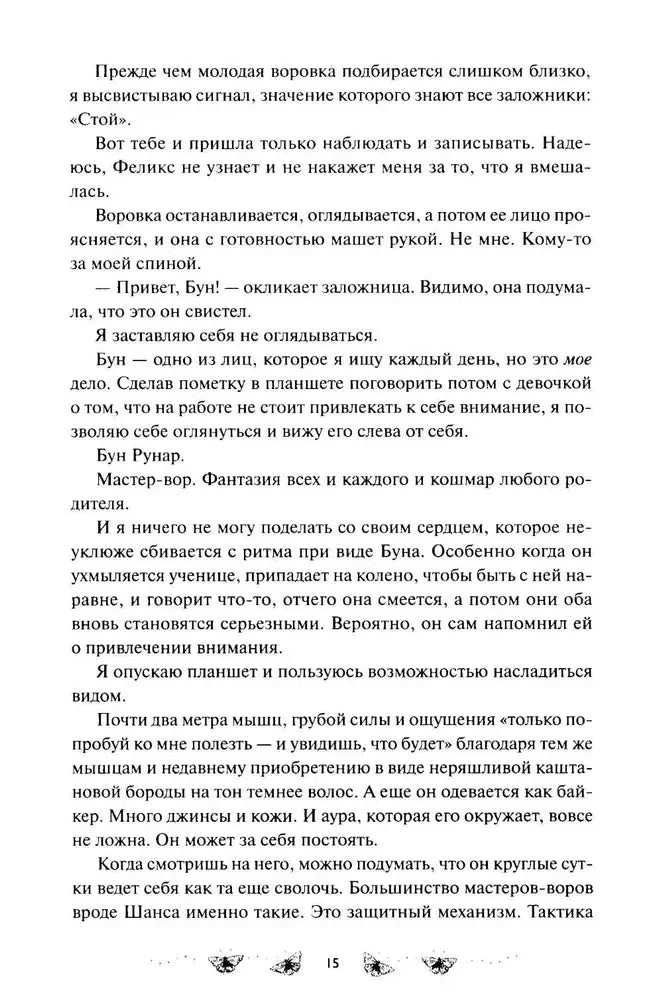 Прежде чем молодая воровка подбирается слишком близко, я высвистываю сигнал, значение которого знают все заложники: «Стой».

Вот тебе и пришла только наблюдать и записывать. Надеюсь, Феликс не узнает и не накажет меня за то, что я вмешалась.

Воровка останавливается, оглядывается, а потом ее лицо проясняется, и она с готовностью машет рукой. Не мне. Кому-то за моей спиной.

— Привет, Бун! — окликает заложница. Видимо, она подумала, что это он свистел.

Я заставляю себя не оглядываться.

Бун — одно из лиц, которое я ищу каждый день, но это мое дело. Сделав пометку в планшете поговорить потом с девочкой о том, что на работе не стоит привлекать к себе внимание, я позволяю себе оглянуться и вижу его слева от себя.

Бун Рунар.

Мастер-вор. Фантазия всех и каждого и кошмар любого родителя.

И я ничего не могу поделать со своим сердцем, которое неуклюже сбивается с ритма при виде Буна. Особенно когда он ухмыляется ученице, припадает на колено, чтобы быть с ней наравне, и говорит что-то, отчего она смеется, а потом они оба вновь становятся серьезными. Вероятно, он сам напомнил ей о привлечении внимания.

Я опускаю планшет и пользуюсь возможностью насладиться видом.

Почти два метра мышц, грубой силы и ощущения «только попробуй ко мне полезть — и увидишь, что будет» благодаря тем же мышцам и недавнему приобретению в виде неряшливой каштановой бороды на тон темнее волос. А еще он одевается как байкер. Много джинсы и кожи. И аура, которая его окружает, вовсе не ложна. Он может за себя постоять.

Когда смотришь на него, можно подумать, что он круглые сутки ведет себя как та еще сволочь. Большинство мастеров-воров вроде Шанса именно такие. Это защитный механизм. Тактика

15